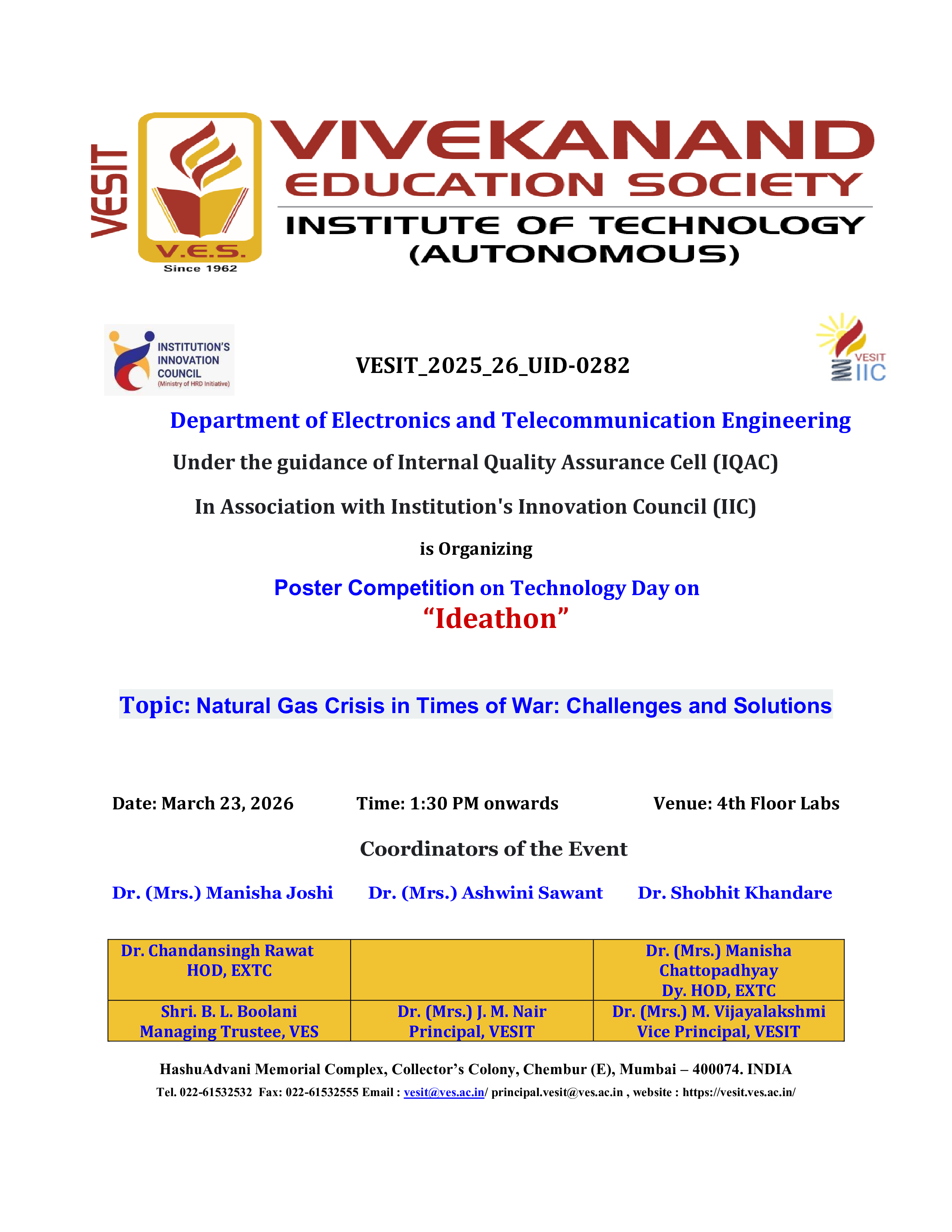 VESIT

V.E.S.
Since 1962

VIVEKANAND
EDUCATION SOCIETY
INSTITUTE OF TECHNOLOGY
(AUTONOMOUS)

INSTITUTION'S INNOVATION COUNCIL
(Ministry of HRD Initiative)

VESIT_2025_26_UID-0282

VESIT IIC

Department of Electronics and Telecommunication Engineering

Under the guidance of Internal Quality Assurance Cell (IQAC)

In Association with Institution's Innovation Council (IIC)

is Organizing

Poster Competition on Technology Day on
“Ideathon”

Topic: Natural Gas Crisis in Times of War: Challenges and Solutions

Date: March 23, 2026 Time: 1:30 PM onwards Venue: 4th Floor Labs

Coordinators of the Event

Dr. (Mrs.) Manisha Joshi Dr. (Mrs.) Ashwini Sawant Dr. Shobhit Khandare

| Dr. Chandansingh Rawat HOD, EXTC | | Dr. (Mrs.) Manisha Chattopadhyay Dy. HOD, EXTC |
|---|---|---|
| Shri. B. L. Boolani Managing Trustee, VES | Dr. (Mrs.) J. M. Nair Principal, VESIT | Dr. (Mrs.) M. Vijayalakshmi Vice Principal, VESIT |

HashuAdvani Memorial Complex, Collector’s Colony, Chembur (E), Mumbai – 400074. INDIA
Tel. 022-61532532 Fax: 022-61532555 Email : vesit@ves.ac.in/ principal.vesit@ves.ac.in , website : https://vesit.ves.ac.in/